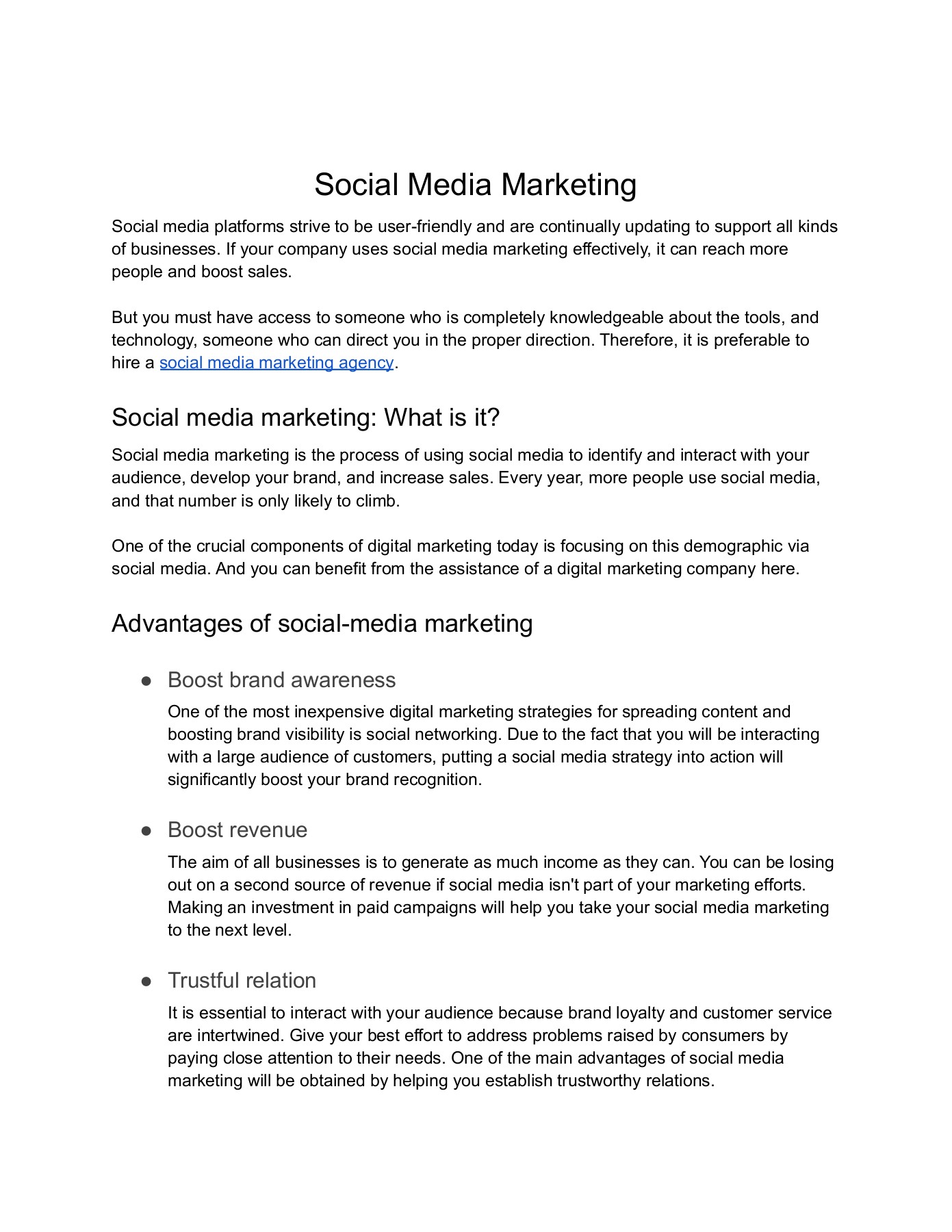 Social Media Marketing

Social media platforms strive to be user-friendly and are continually updating to support all kinds of businesses. If your company uses social media marketing effectively, it can reach more people and boost sales.

But you must have access to someone who is completely knowledgeable about the tools, and technology, someone who can direct you in the proper direction. Therefore, it is preferable to hire a social media marketing agency.

Social media marketing: What is it?

Social media marketing is the process of using social media to identify and interact with your audience, develop your brand, and increase sales. Every year, more people use social media, and that number is only likely to climb.

One of the crucial components of digital marketing today is focusing on this demographic via social media. And you can benefit from the assistance of a digital marketing company here.

Advantages of social-media marketing

● Boost brand awareness

One of the most inexpensive digital marketing strategies for spreading content and boosting brand visibility is social networking. Due to the fact that you will be interacting with a large audience of customers, putting a social media strategy into action will significantly boost your brand recognition.

● Boost revenue

The aim of all businesses is to generate as much income as they can. You can be losing out on a second source of revenue if social media isn't part of your marketing efforts. Making an investment in paid campaigns will help you take your social media marketing to the next level.

● Trustful relation

It is essential to interact with your audience because brand loyalty and customer service are intertwined. Give your best effort to address problems raised by consumers by paying close attention to their needs. One of the main advantages of social media marketing will be obtained by helping you establish trustworthy relations.